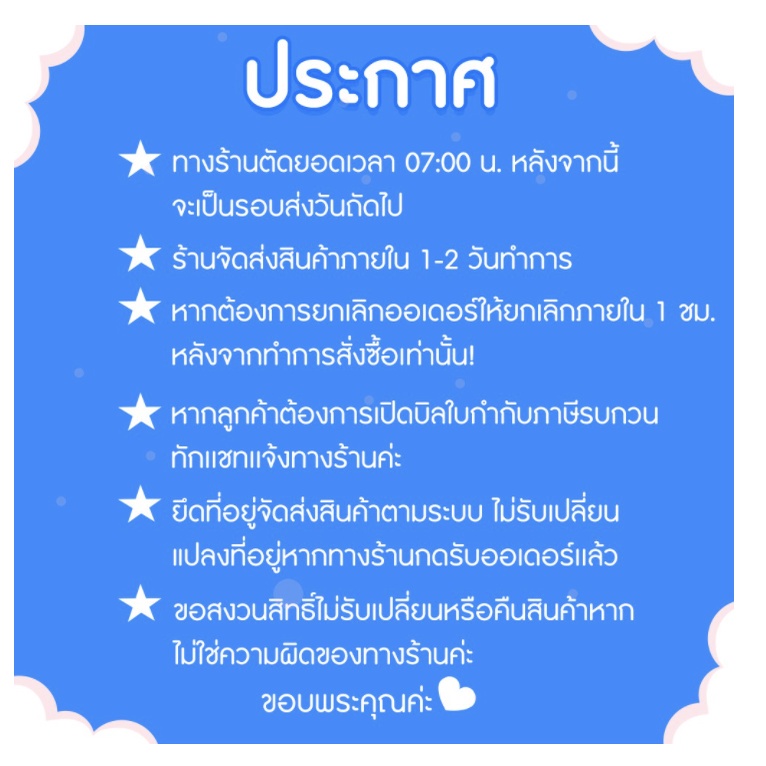 ประกาศ

★ ทางร้านตัดยอดเวลา 07:00 น. หลังจากนี้ จะเป็นรอบส่งวันถัดไป

★ ร้านจัดส่งสินค้าภายใน 1-2 วันทำการ

★ หากต้องการยกเลิกออเดอร์ให้ยกเลิกภายใน 1 ชม. หลังจากทำการสั่งซื้อเท่านั้น!

★ หากลูกค้าต้องการเปิดบิลใบกำกับภาษีรบกวน ทักแชทแจ้งทางร้านค่ะ

★ ยึดที่อยู่จัดส่งสินค้าตามระบบ ไม่รับเปลี่ยน แปลงที่อยู่หากทางร้านกดรับออเดอร์แล้ว

★ ขอสงวนสิทธิ์ไม่รับเปลี่ยนหรือคืนสินค้าหาก ไม่ใช่ความผิดของทางร้านค่ะ

ขอบพระคุณค่ะ